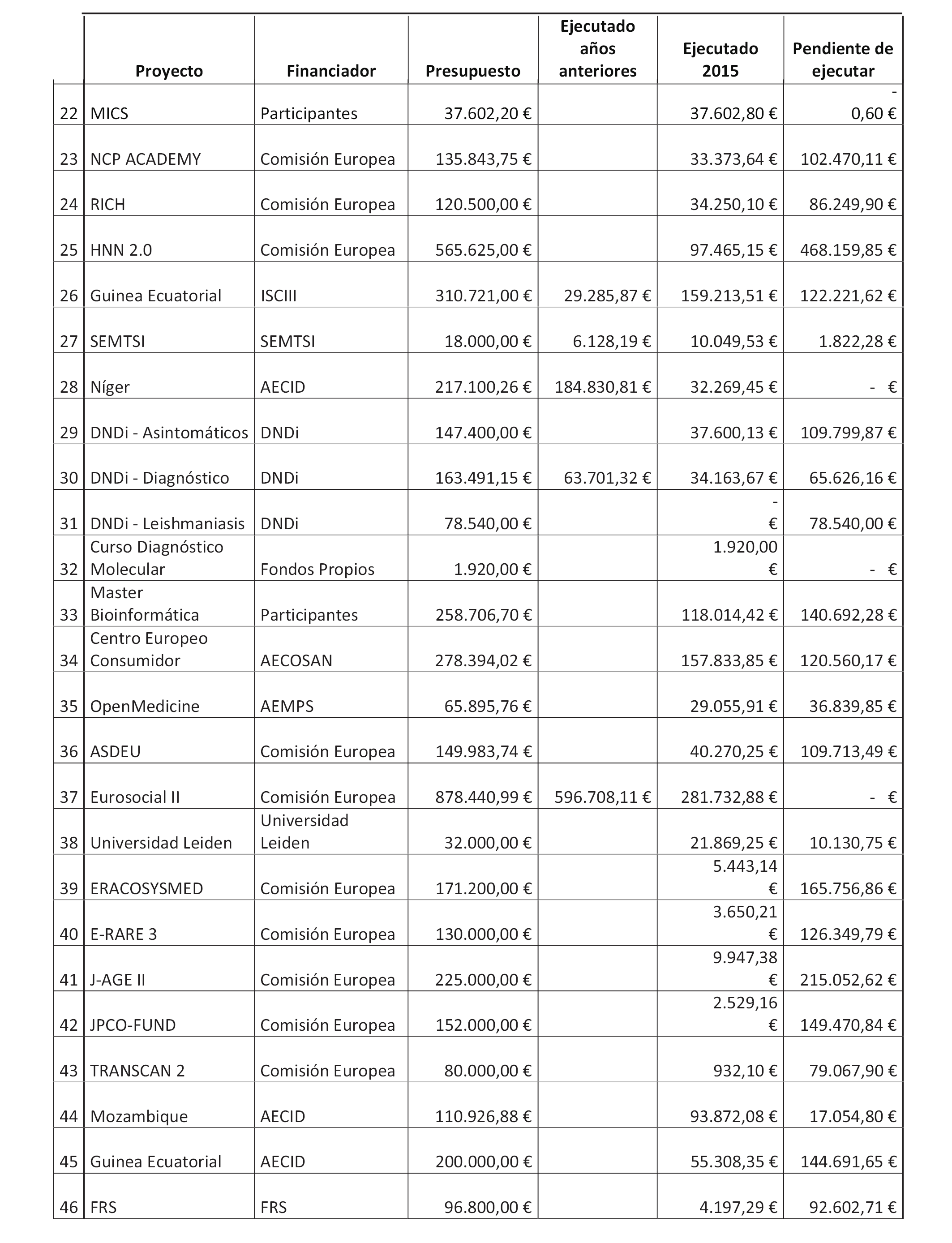 |  | Proyecto | Financiador | Presupuesto | Ejecutado años anteriores | Ejecutado 2015 | Pendiente de ejecutar |
|---|---|---|---|---|---|---|
| 22 | MICS | Participantes | 37.602,20 € |  | 37.602,80 € | - 0,60 € |
| 23 | NCP ACADEMY | Comisión Europea | 135.843,75 € |  | 33.373,64 € | 102.470,11 € |
| 24 | RICH | Comisión Europea | 120.500,00 € |  | 34.250,10 € | 86.249,90 € |
| 25 | HNN 2.0 | Comisión Europea | 565.625,00 € |  | 97.465,15 € | 468.159,85 € |
| 26 | Guinea Ecuatorial | ISCIII | 310.721,00 € | 29.285,87 € | 159.213,51 € | 122.221,62 € |
| 27 | SEMTSI | SEMTSI | 18.000,00 € | 6.128,19 € | 10.049,53 € | 1.822,28 € |
| 28 | Níger | AECID | 217.100,26 € | 184.830,81 € | 32.269,45 € | - € |
| 29 | DNDi - Asintomáticos | DNDi | 147.400,00 € |  | 37.600,13 € | 109.799,87 € |
| 30 | DNDi - Diagnóstico | DNDi | 163.491,15 € | 63.701,32 € | 34.163,67 € | 65.626,16 € |
| 31 | DNDi - Leishmaniasis | DNDi | 78.540,00 € |  | - € | 78.540,00 € |
| 32 | Curso Diagnóstico Molecular | Fondos Propios | 1.920,00 € |  | 1.920,00 € | - € |
| 33 | Master Bioinformática | Participantes | 258.706,70 € |  | 118.014,42 € | 140.692,28 € |
| 34 | Centro Europeo Consumidor | AECOSAN | 278.394,02 € |  | 157.833,85 € | 120.560,17 € |
| 35 | OpenMedicine | AEMPS | 65.895,76 € |  | 29.055,91 € | 36.839,85 € |
| 36 | ASDEU | Comisión Europea | 149.983,74 € |  | 40.270,25 € | 109.713,49 € |
| 37 | Eurosocial II | Comisión Europea | 878.440,99 € | 596.708,11 € | 281.732,88 € | - € |
| 38 | Universidad Leiden | Universidad Leiden | 32.000,00 € |  | 21.869,25 € | 10.130,75 € |
| 39 | ERACOSYSMED | Comisión Europea | 171.200,00 € |  | 5.443,14 € | 165.756,86 € |
| 40 | E-RARE 3 | Comisión Europea | 130.000,00 € |  | 3.650,21 € | 126.349,79 € |
| 41 | J-AGE II | Comisión Europea | 225.000,00 € |  | 9.947,38 € | 215.052,62 € |
| 42 | JPCO-FUND | Comisión Europea | 152.000,00 € |  | 2.529,16 € | 149.470,84 € |
| 43 | TRANSCAN 2 | Comisión Europea | 80.000,00 € |  | 932,10 € | 79.067,90 € |
| 44 | Mozambique | AECID | 110.926,88 € |  | 93.872,08 € | 17.054,80 € |
| 45 | Guinea Ecuatorial | AECID | 200.000,00 € |  | 55.308,35 € | 144.691,65 € |
| 46 | FRS | FRS | 96.800,00 € |  | 4.197,29 € | 92.602,71 € |